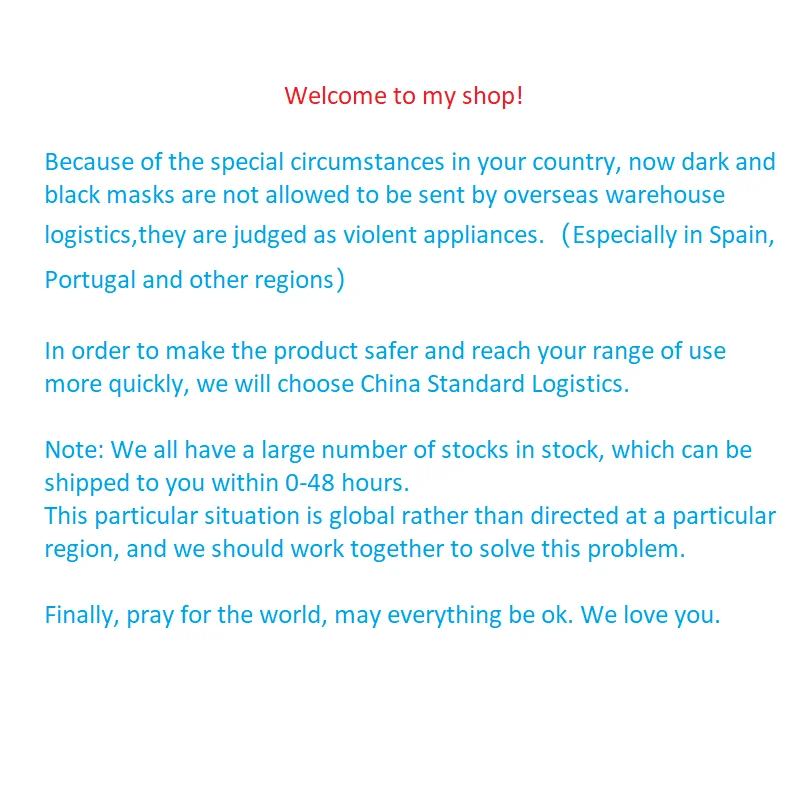 Welcome to my shop!

Because of the special circumstances in your country, now dark and black masks are not allowed to be sent by overseas warehouse logistics,they are judged as violent appliances. （Especially in Spain, Portugal and other regions）

In order to make the product safer and reach your range of use more quickly, we will choose China Standard Logistics.

Note: We all have a large number of stocks in stock, which can be shipped to you within 0-48 hours.
This particular situation is global rather than directed at a particular region, and we should work together to solve this problem.

Finally, pray for the world, may everything be ok. We love you.